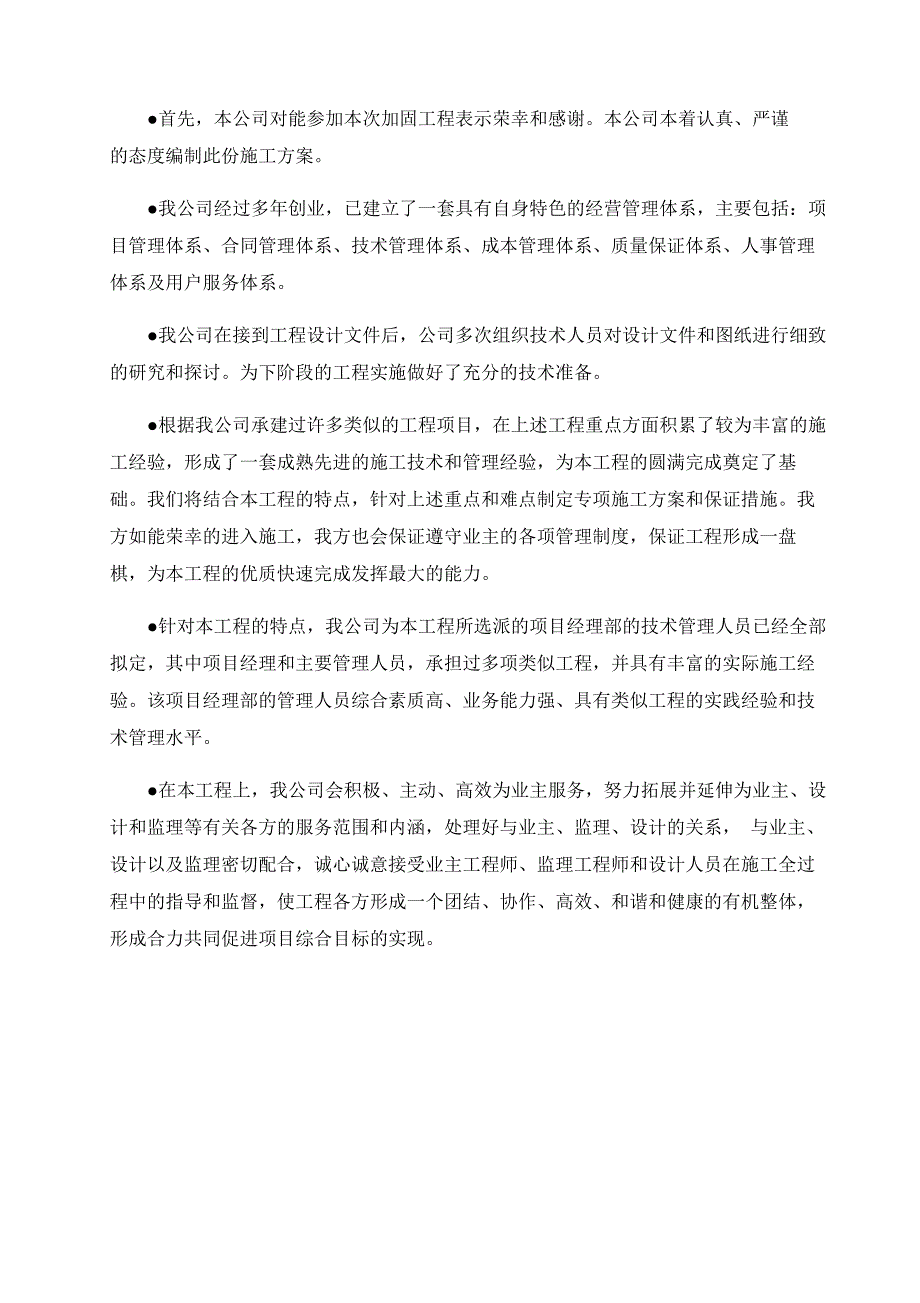 ●首先，本公司对能参加本次加固工程表示荣幸和感谢。本公司本着认真、严谨的态度编制此份施工方案。

●我公司经过多年创业，已建立了一套具有自身特色的经营管理体系，主要包括：项目管理体系、合同管理体系、技术管理体系、成本管理体系、质量保证体系、人事管理体系及用户服务体系。

●我公司在接到工程设计文件后，公司多次组织技术人员对设计文件和图纸进行细致的研究和探讨。为下阶段的工程实施做好了充分的技术准备。

●根据我公司承建过许多类似的工程项目，在上述工程重点方面积累了较为丰富的施工经验，形成了一套成熟先进的施工技术和管理经验，为本工程的圆满完成奠定了基础。我们将结合本工程的特点，针对上述重点和难点制定专项施工方案和保证措施。我方如能荣幸的进入施工，我方也会保证遵守业主的各项管理制度，保证工程形成一盘棋，为本工程的优质快速完成发挥最大的能力。

●针对本工程的特点，我公司为本工程所选派的项目经理部的技术管理人员已经全部拟定，其中项目经理和主要管理人员，承担过多项类似工程，并具有丰富的实际施工经验。该项目经理部的管理人员综合素质高、业务能力强、具有类似工程的实践经验和技术管理水平。

●在本工程上，我公司会积极、主动、高效为业主服务，努力拓展并延伸为业主、设计和监理等有关各方的服务范围和内涵，处理好与业主、监理、设计的关系， 与业主、设计以及监理密切配合，诚心诚意接受业主工程师、监理工程师和设计人员在施工全过程中的指导和监督，使工程各方形成一个团结、协作、高效、和谐和健康的有机整体，形成合力共同促进项目综合目标的实现。